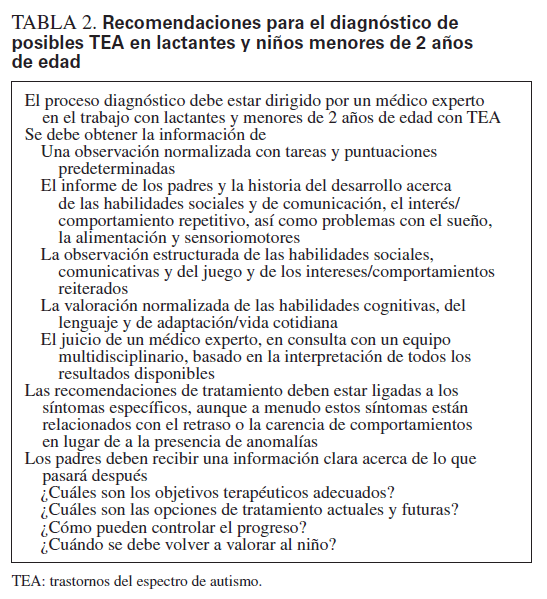 TABLA 2. Recomendaciones para el diagnóstico de posibles TEA en lactantes y niños menores de 2 años de edad

El proceso diagnóstico debe estar dirigido por un médico experto en el trabajo con lactantes y menores de 2 años de edad con TEA
Se debe obtener la información de
Una observación normalizada con tareas y puntuaciones predeterminadas
El informe de los padres y la historia del desarrollo acerca de las habilidades sociales y de comunicación, el interés/comportamiento repetitivo, así como problemas con el sueño, la alimentación y sensoriomotores
La observación estructurada de las habilidades sociales, comunicativas y del juego y de los intereses/comportamientos reiterados
La valoración normalizada de las habilidades cognitivas, del lenguaje y de adaptación/vida cotidiana
El juicio de un médico experto, en consulta con un equipo multidisciplinario, basado en la interpretación de todos los resultados disponibles
Las recomendaciones de tratamiento deben estar ligadas a los síntomas específicos, aunque a menudo estos síntomas están relacionados con el retraso o la carencia de comportamientos en lugar de a la presencia de anomalías
Los padres deben recibir una información clara acerca de lo que pasará después
¿Cuáles son los objetivos terapéuticos adecuados?
¿Cuáles son las opciones de tratamiento actuales y futuras?
¿Cómo pueden controlar el progreso?
¿Cuándo se debe volver a valorar al niño?

TEA: trastornos del espectro de autismo.